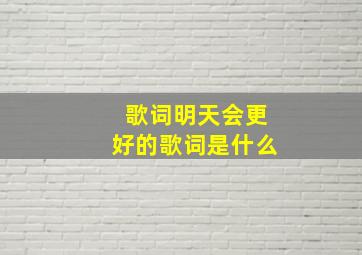 歌词明天会更好的歌词是什么